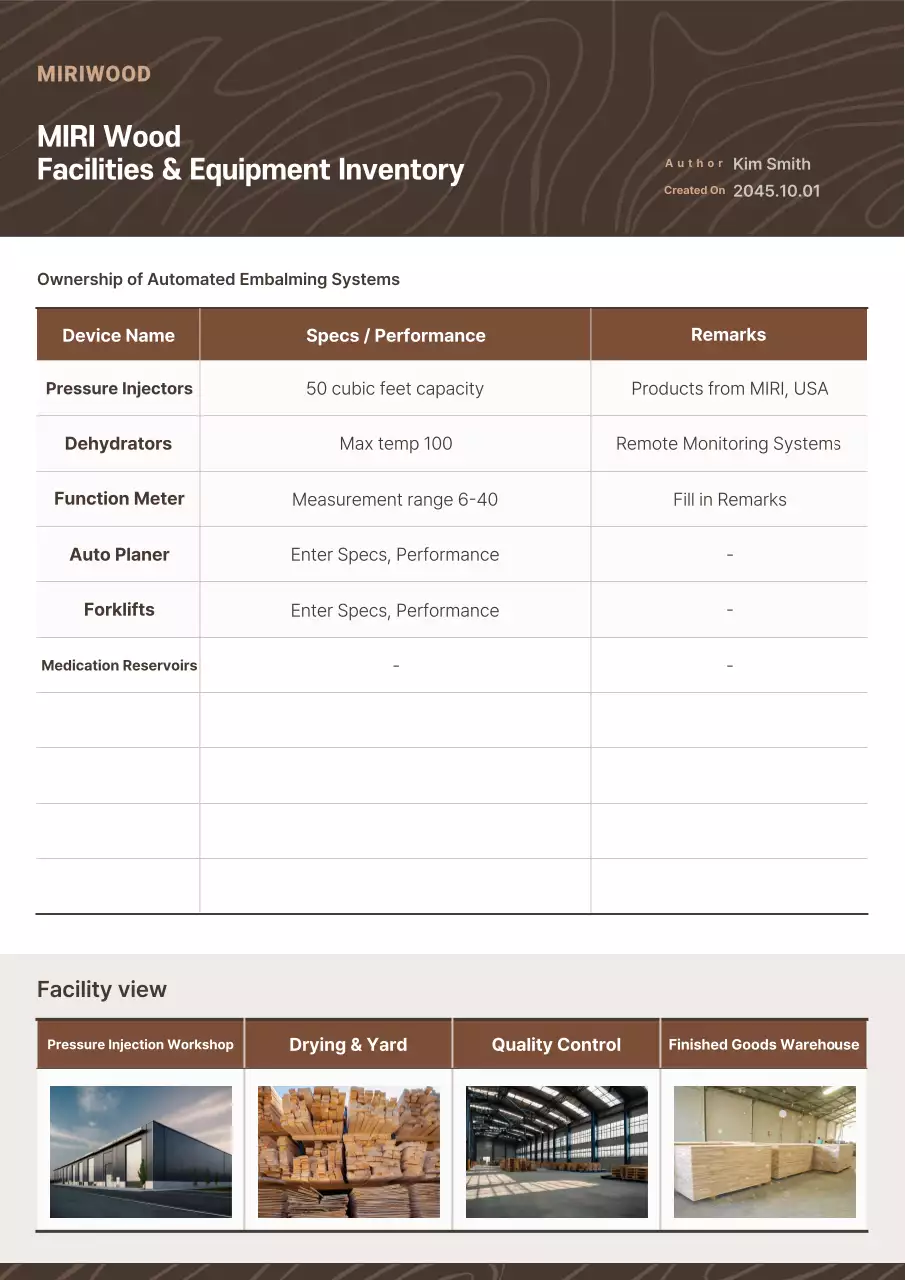 MIRIWOOD

MIRI Wood
Facilities & Equipment Inventory

Author Kim Smith
Created On 2045.10.01

Ownership of Automated Embalming Systems

| Device Name | Specs / Performance | Remarks |
|---|---|---|
| Pressure Injectors | 50 cubic feet capacity | Products from MIRI, USA |
| Dehydrators | Max temp 100 | Remote Monitoring Systems |
| Function Meter | Measurement range 6-40 | Fill in Remarks |
| Auto Planer | Enter Specs, Performance | - |
| Forklifts | Enter Specs, Performance | - |
| Medication Reservoirs | - | - |
| | | |
| | | |
| | | |
| | | |

Facility view

| Pressure Injection Workshop | Drying & Yard | Quality Control | Finished Goods Warehouse |
|---|---|---|---|
| | | | |